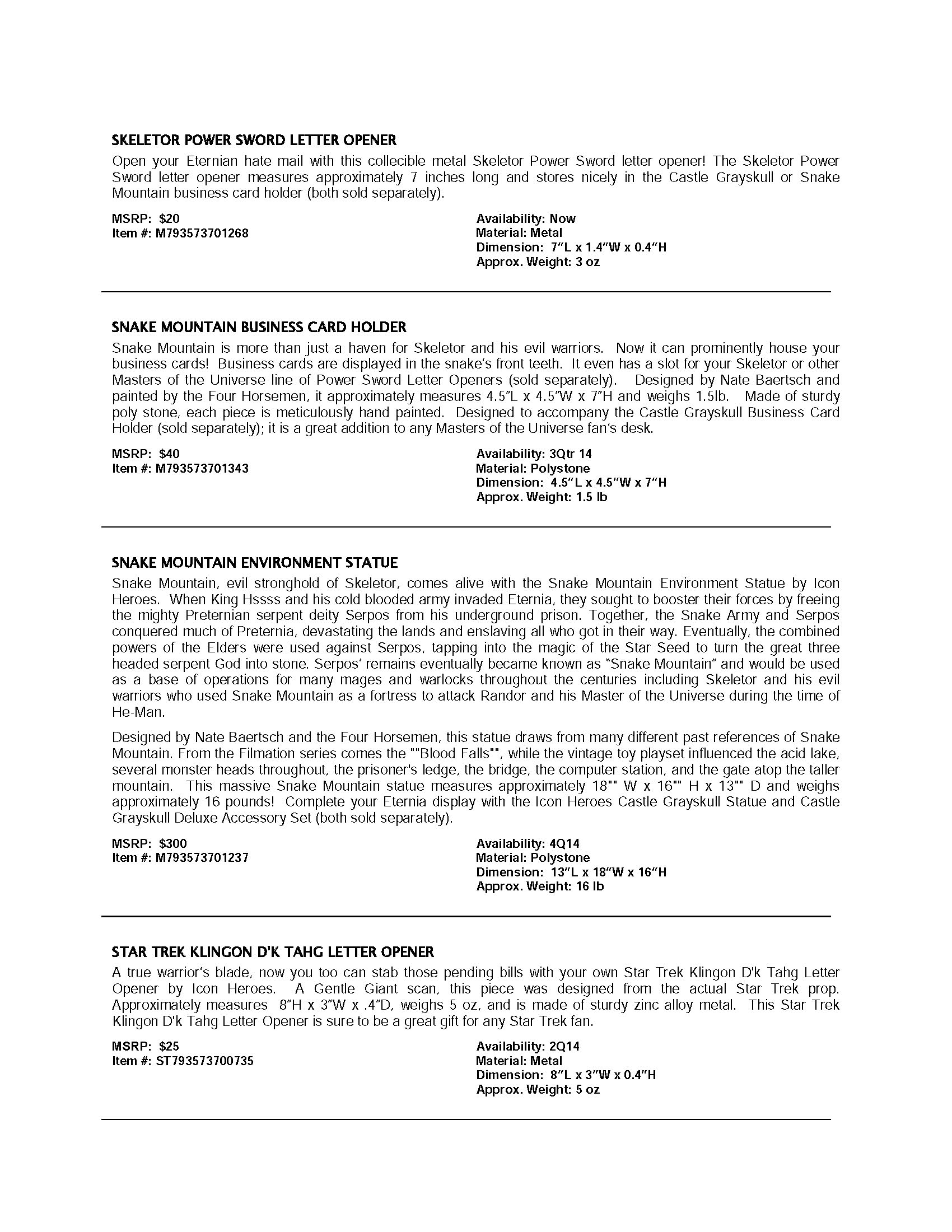 SKELETOR POWER SWORD LETTER OPENER

Open your Eternian hate mail with this collecible metal Skeletor Power Sword letter opener! The Skeletor Power Sword letter opener measures approximately 7 inches long and stores nicely in the Castle Grayskull or Snake Mountain business card holder (both sold separately).

MSRP: $20
Item #: M793573701268

Availability: Now
Material: Metal
Dimension: 7"L x 1.4"W x 0.4"H
Approx. Weight: 3 oz

SNAKE MOUNTAIN BUSINESS CARD HOLDER

Snake Mountain is more than just a haven for Skeletor and his evil warriors. Now it can prominently house your business cards! Business cards are displayed in the snake's front teeth. It even has a slot for your Skeletor or other Masters of the Universe line of Power Sword Letter Openers (sold separately). Designed by Nate Baertsch and painted by the Four Horsemen, it approximately measures 4.5"L x 4.5"W x 7"H and weighs 1.5lb. Made of sturdy poly stone, each piece is meticulously hand painted. Designed to accompany the Castle Grayskull Business Card Holder (sold separately); it is a great addition to any Masters of the Universe fan's desk.

MSRP: $40
Item #: M793573701343

Availability: 3Qtr 14
Material: Polystone
Dimension: 4.5"L x 4.5"W x 7"H
Approx. Weight: 1.5 lb

SNAKE MOUNTAIN ENVIRONMENT STATUE

Snake Mountain, evil stronghold of Skeletor, comes alive with the Snake Mountain Environment Statue by Icon Heroes. When King Hssss and his cold blooded army invaded Eternia, they sought to booster their forces by freeing the mighty Preternian serpent deity Serpos from his underground prison. Together, the Snake Army and Serpos conquered much of Preternia, devastating the lands and enslaving all who got in their way. Eventually, the combined powers of the Elders were used against Serpos, tapping into the magic of the Star Seed to turn the great three headed serpent God into stone. Serpos' remains eventually became known as "Snake Mountain" and would be used as a base of operations for many mages and warlocks throughout the centuries including Skeletor and his evil warriors who used Snake Mountain as a fortress to attack Randor and his Master of the Universe during the time of He-Man.

Designed by Nate Baertsch and the Four Horsemen, this statue draws from many different past references of Snake Mountain. From the Filmation series comes the ""Blood Falls"", while the vintage toy playset influenced the acid lake, several monster heads throughout, the prisoner's ledge, the bridge, the computer station, and the gate atop the taller mountain. This massive Snake Mountain statue measures approximately 18"" W x 16"" H x 13"" D and weighs approximately 16 pounds! Complete your Eternia display with the Icon Heroes Castle Grayskull Statue and Castle Grayskull Deluxe Accessory Set (both sold separately).

MSRP: $300
Item #: M793573701237

Availability: 4Q14
Material: Polystone
Dimension: 13"L x 18"W x 16"H
Approx. Weight: 16 lb

STAR TREK KLINGON D'K TAHG LETTER OPENER

A true warrior's blade, now you too can stab those pending bills with your own Star Trek Klingon D'k Tahg Letter Opener by Icon Heroes. A Gentle Giant scan, this piece was designed from the actual Star Trek prop. Approximately measures 8"H x 3"W x .4"D, weighs 5 oz, and is made of sturdy zinc alloy metal. This Star Trek Klingon D'k Tahg Letter Opener is sure to be a great gift for any Star Trek fan.

MSRP: $25
Item #: ST793573700735

Availability: 2Q14
Material: Metal
Dimension: 8"L x 3"W x 0.4"H
Approx. Weight: 5 oz